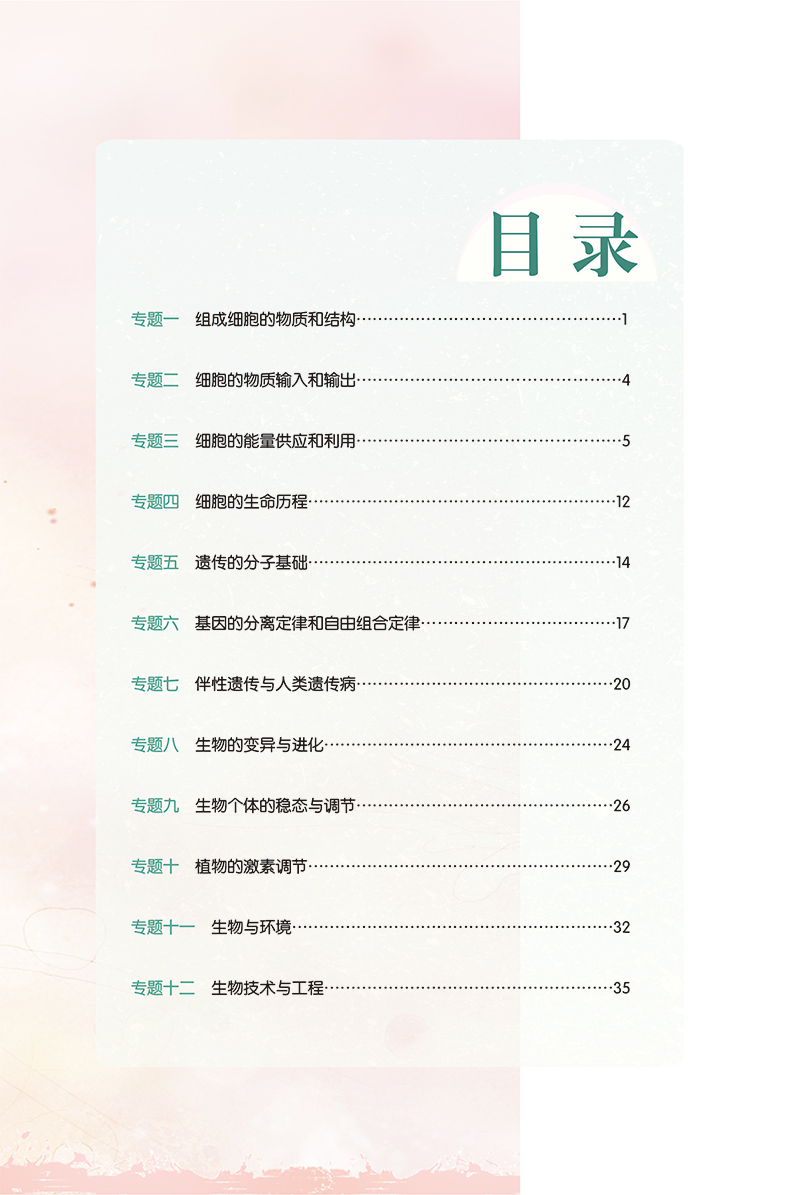 目录

专题一 组成细胞的物质和结构 1

专题二 细胞的物质输入和输出 4

专题三 细胞的能量供应和利用 5

专题四 细胞的生命历程 12

专题五 遗传的分子基础 14

专题六 基因的分离定律和自由组合定律 17

专题七 伴性遗传与人类遗传病 20

专题八 生物的变异与进化 24

专题九 生物个体的稳态与调节 26

专题十 植物的激素调节 29

专题十一 生物与环境 32

专题十二 生物技术与工程 35